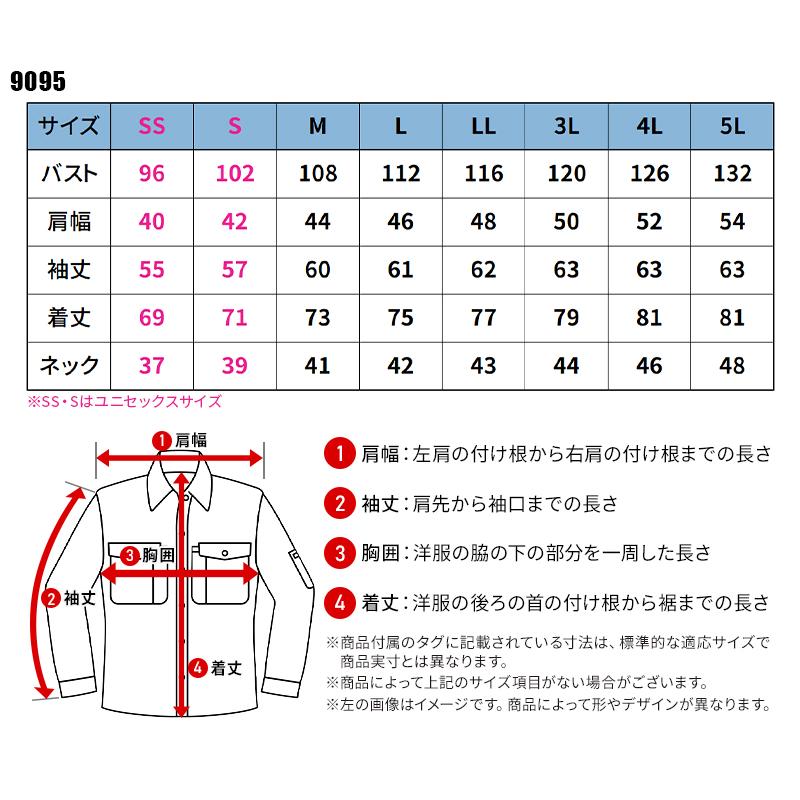 9095

| サイズ | SS | S | M | L | LL | 3L | 4L | 5L |
|---|---|---|---|---|---|---|---|---|
| バスト | 96 | 102 | 108 | 112 | 116 | 120 | 126 | 132 |
| 肩幅 | 40 | 42 | 44 | 46 | 48 | 50 | 52 | 54 |
| 袖丈 | 55 | 57 | 60 | 61 | 62 | 63 | 63 | 63 |
| 着丈 | 69 | 71 | 73 | 75 | 77 | 79 | 81 | 81 |
| ネック | 37 | 39 | 41 | 42 | 43 | 44 | 46 | 48 |

※SS・Sはユニセックスサイズ

1 肩幅
3 胸囲
2 袖丈
4 着丈

1 肩幅：左肩の付け根から右肩の付け根までの長さ

2 袖丈：肩先から袖口までの長さ

3 胸囲：洋服の脇の下の部分を一周した長さ

4 着丈：洋服の後ろの首の付け根から裾までの長さ

※商品付属のタグに記載されている寸法は、標準的な適応サイズで商品実寸とは異なります。
※商品によって上記のサイズ項目がない場合がございます。
※左の画像はイメージです。商品によって形やデザインが異なります。